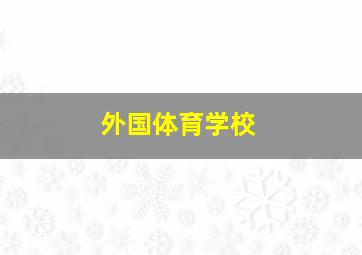 外国体育学校